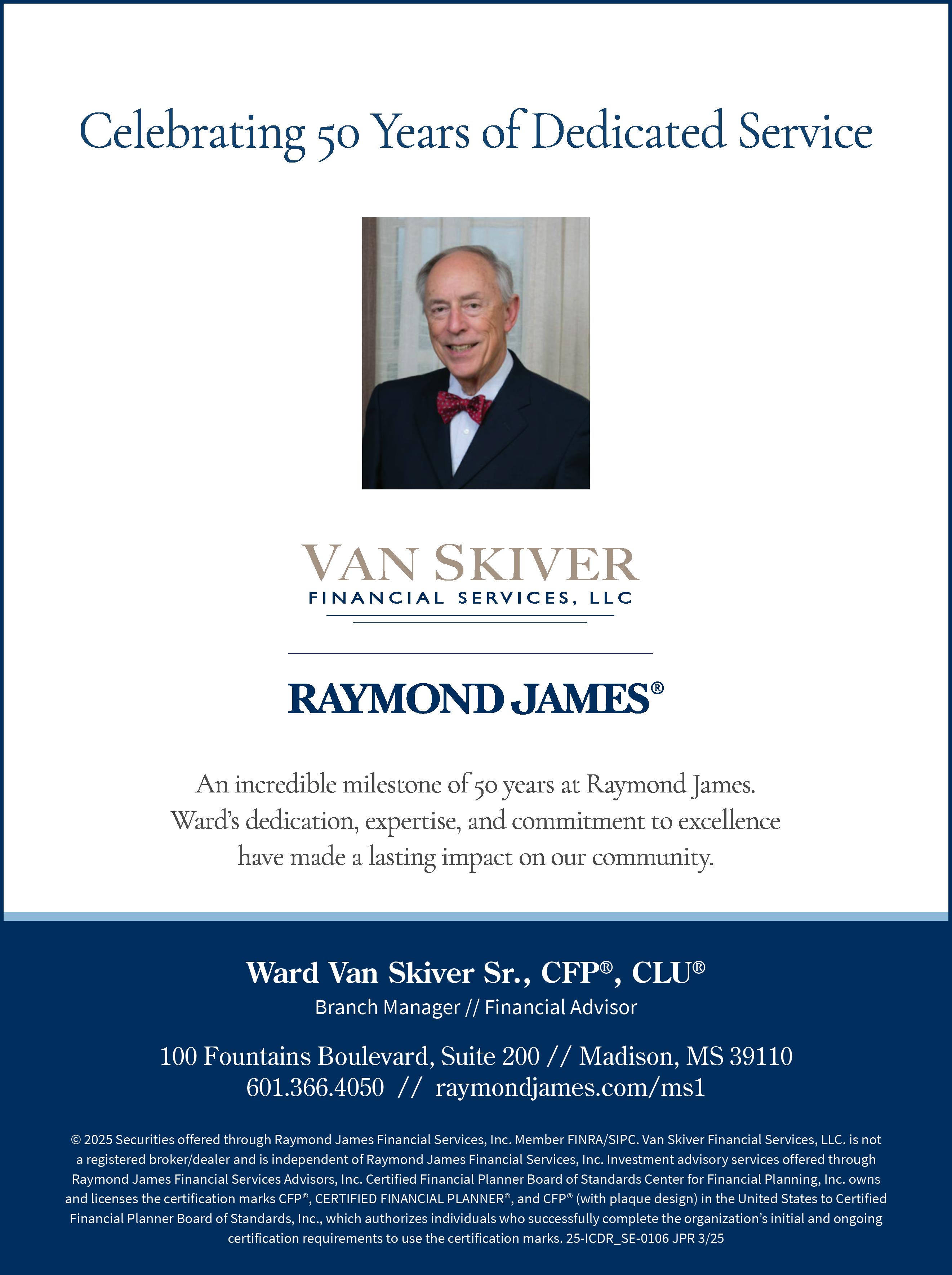 Celebrating 50 Years of Dedicated Service

VAN SKIVER
FINANCIAL SERVICES, LLC

RAYMOND JAMES®

An incredible milestone of 50 years at Raymond James. Ward's dedication, expertise, and commitment to excellence have made a lasting impact on our community.

Ward Van Skiver Sr., CFP®, CLU®
Branch Manager // Financial Advisor

100 Fountains Boulevard, Suite 200 // Madison, MS 39110
601.366.4050 // raymondjames.com/ms1

© 2025 Securities offered through Raymond James Financial Services, Inc. Member FINRA/SIPC. Van Skiver Financial Services, LLC. is not a registered broker/dealer and is independent of Raymond James Financial Services, Inc. Investment advisory services offered through Raymond James Financial Services Advisors, Inc. Certified Financial Planner Board of Standards Center for Financial Planning, Inc. owns and licenses the certification marks CFP®, CERTIFIED FINANCIAL PLANNER®, and CFP® (with plaque design) in the United States to Certified Financial Planner Board of Standards, Inc., which authorizes individuals who successfully complete the organization's initial and ongoing certification requirements to use the certification marks. 25-ICDR_SE-0106 JPR 3/25